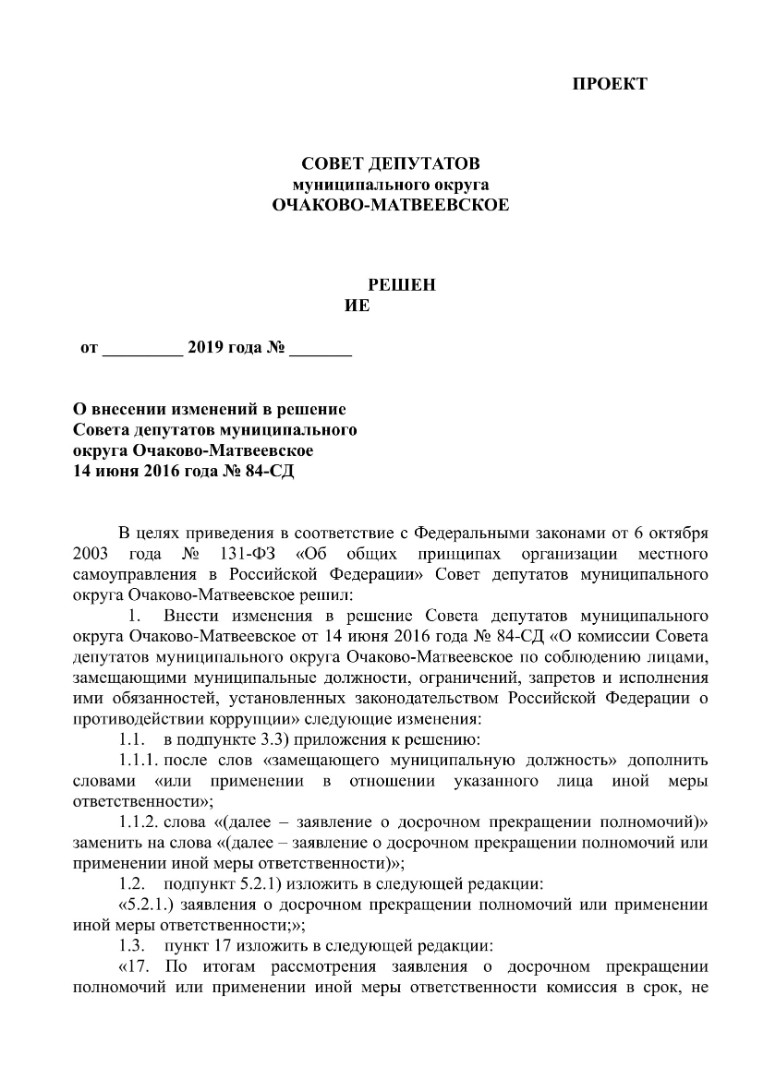 ПРОЕКТ

СОВЕТ ДЕПУТАТОВ
муниципального округа
ОЧАКОВО-МАТВЕЕВСКОЕ

РЕШЕН
ИЕ

от _________ 2019 года № _______

О внесении изменений в решение Совета депутатов муниципального округа Очаково-Матвеевское 14 июня 2016 года № 84-СД

В целях приведения в соответствие с Федеральными законами от 6 октября 2003 года № 131-ФЗ «Об общих принципах организации местного самоуправления в Российской Федерации» Совет депутатов муниципального округа Очаково-Матвеевское решил:

1. Внести изменения в решение Совета депутатов муниципального округа Очаково-Матвеевское от 14 июня 2016 года № 84-СД «О комиссии Совета депутатов муниципального округа Очаково-Матвеевское по соблюдению лицами, замещающими муниципальные должности, ограничений, запретов и исполнения ими обязанностей, установленных законодательством Российской Федерации о противодействии коррупции» следующие изменения:

1.1. в подпункте 3.3) приложения к решению:

1.1.1. после слов «замещающего муниципальную должность» дополнить словами «или применении в отношении указанного лица иной меры ответственности»;

1.1.2. слова «(далее – заявление о досрочном прекращении полномочий)» заменить на слова «(далее – заявление о досрочном прекращении полномочий или применении иной меры ответственности)»;

1.2. подпункт 5.2.1) изложить в следующей редакции:

«5.2.1.) заявления о досрочном прекращении полномочий или применении иной меры ответственности;»;

1.3. пункт 17 изложить в следующей редакции:

«17. По итогам рассмотрения заявления о досрочном прекращении полномочий или применении иной меры ответственности комиссия в срок, не